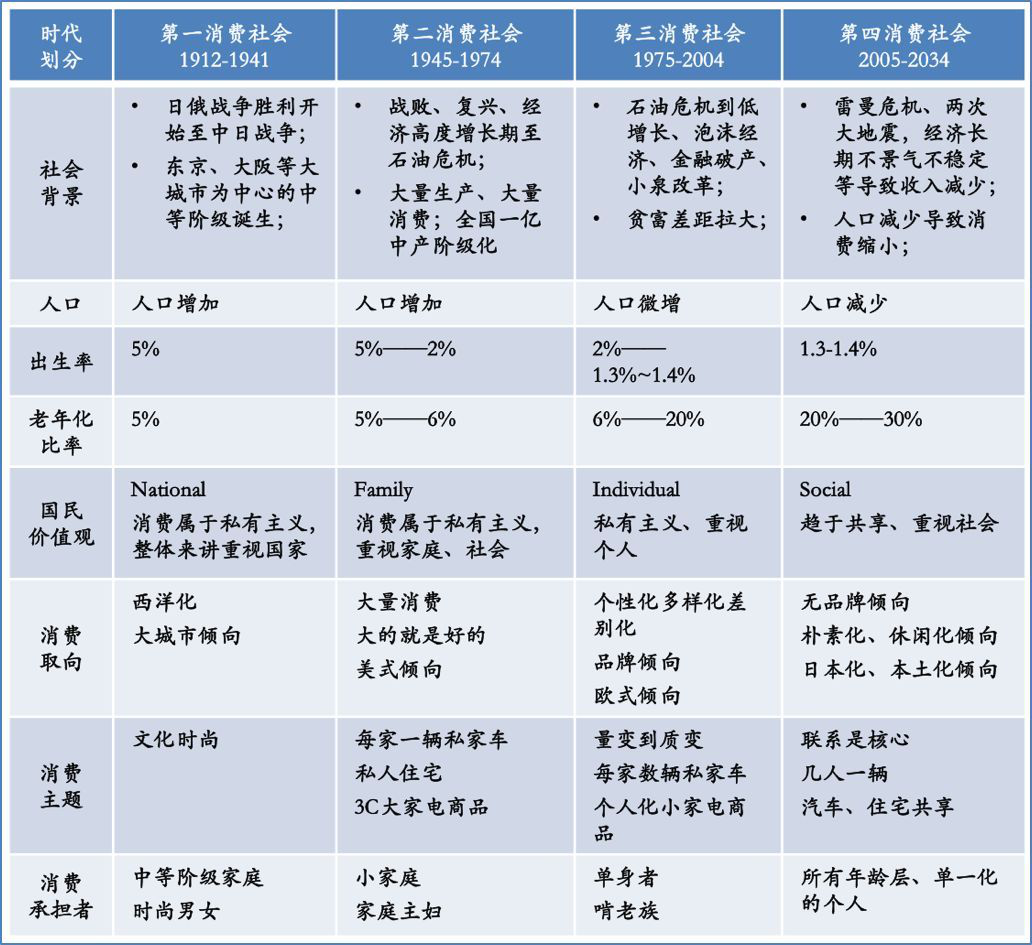 | 时代划分 | 第一消费社会 1912-1941 | 第二消费社会 1945-1974 | 第三消费社会 1975-2004 | 第四消费社会 2005-2034 |
|---|---|---|---|---|
| 社会背景 | • 日俄战争胜利开始至中日战争; • 东京、大阪等大城市为中心的中等阶级诞生; | • 战败、复兴、经济高度增长期至石油危机; • 大量生产、大量消费；全国一亿中产阶级化 | • 石油危机到低增长、泡沫经济、金融破产、小泉改革; • 贫富差距拉大; | • 雷曼危机、两次大地震，经济长期不景气不稳定等导致收入减少; • 人口减少导致消费缩小; |
| 人口 | 人口增加 | 人口增加 | 人口微增 | 人口减少 |
| 出生率 | 5% | 5%——2% | 2%——1.3%~1.4% | 1.3-1.4% |
| 老年化比率 | 5% | 5%——6% | 6%——20% | 20%——30% |
| 国民价值观 | National 消费属于私有主义，整体来讲重视国家 | Family 消费属于私有主义，重视家庭、社会 | Individual 私有主义、重视个人 | Social 趋于共享、重视社会 |
| 消费取向 | 西洋化 大城市倾向 | 大量消费 大的就是好的 美式倾向 | 个性化多样化差别化 品牌倾向 欧式倾向 | 无品牌倾向 朴素化、休闲化倾向 日本化、本土化倾向 |
| 消费主题 | 文化时尚 | 每家一辆私家车 私人住宅 3C大家电商品 | 量变到质变 每家数辆私家车 个人化小家电商品 | 联系是核心 几人一辆 汽车、住宅共享 |
| 消费承担者 | 中等阶级家庭 时尚男女 | 小家庭 家庭主妇 | 单身者 啃老族 | 所有年龄层、单一化的个人 |